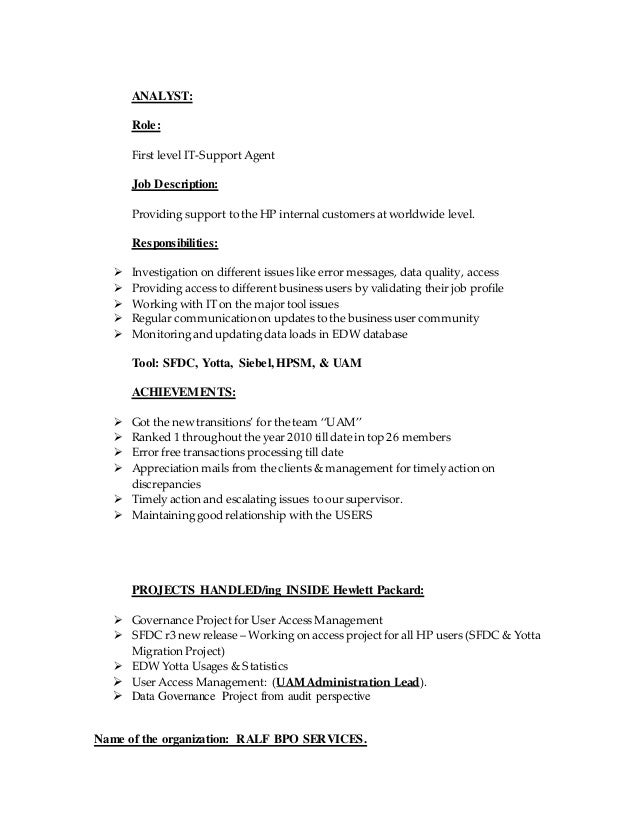 ANALYST:

Role:

First level IT-Support Agent

Job Description:

Providing support to the HP internal customers at worldwide level.

Responsibilities:

➢ Investigation on different issues like error messages, data quality, access
➢ Providing access to different business users by validating their job profile
➢ Working with IT on the major tool issues
➢ Regular communication on updates to the business user community
➢ Monitoring and updating data loads in EDW database

Tool: SFDC, Yotta, Siebel, HPSM, & UAM

ACHIEVEMENTS:

➢ Got the new transitions' for the team "UAM"
➢ Ranked 1 throughout the year 2010 till date in top 26 members
➢ Error free transactions processing till date
➢ Appreciation mails from the clients & management for timely action on discrepancies
➢ Timely action and escalating issues to our supervisor.
➢ Maintaining good relationship with the USERS

PROJECTS HANDLED/ing INSIDE Hewlett Packard:

➢ Governance Project for User Access Management
➢ SFDC r3 new release – Working on access project for all HP users (SFDC & Yotta Migration Project)
➢ EDW Yotta Usages & Statistics
➢ User Access Management: (UAM Administration Lead).
➢ Data Governance Project from audit perspective

Name of the organization: RALF BPO SERVICES.